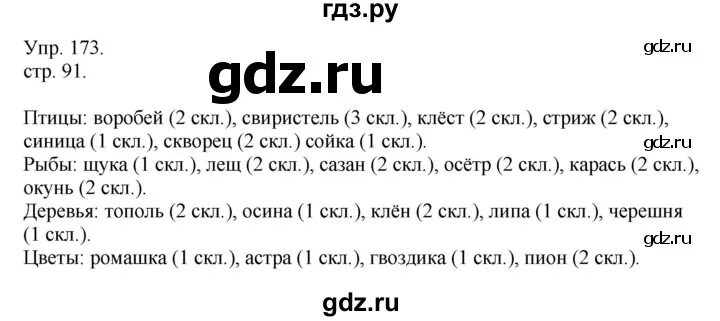 гдз.ру

Упр. 173.
стр. 91.

gdz.ru

gdz.ru

Птицы: воробей (2 скл.), свиристель (3 скл.), клёст (2 скл.), стриж (2 скл.), синица (1 скл.), скворец (2 скл.) сойка (1 скл.).

gdz.ru

Рыбы: щука (1 скл.), лещ (2 скл.), сазан (2 скл.), осётр (2 скл.), карась (2 скл.), окунь (2 скл.).

Деревья: тополь (2 скл.), осина (1 скл.), клён (2 скл.), липа (1 скл.), черешня (1 скл.).

gdz.ru

Цветы: ромашка (1 скл.), астра (1 скл.), гвоздика (1 скл.), пион (2 скл.).

gdz.ru